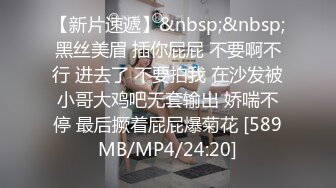 【新片速遞】&nbsp;&nbsp;黑丝美眉 插你屁屁 不要啊不行 进去了 不要拍我 在沙发被小哥大鸡吧无套输出 娇喘不停 最后撅着屁屁爆菊花 [589MB/MP4/24:20]